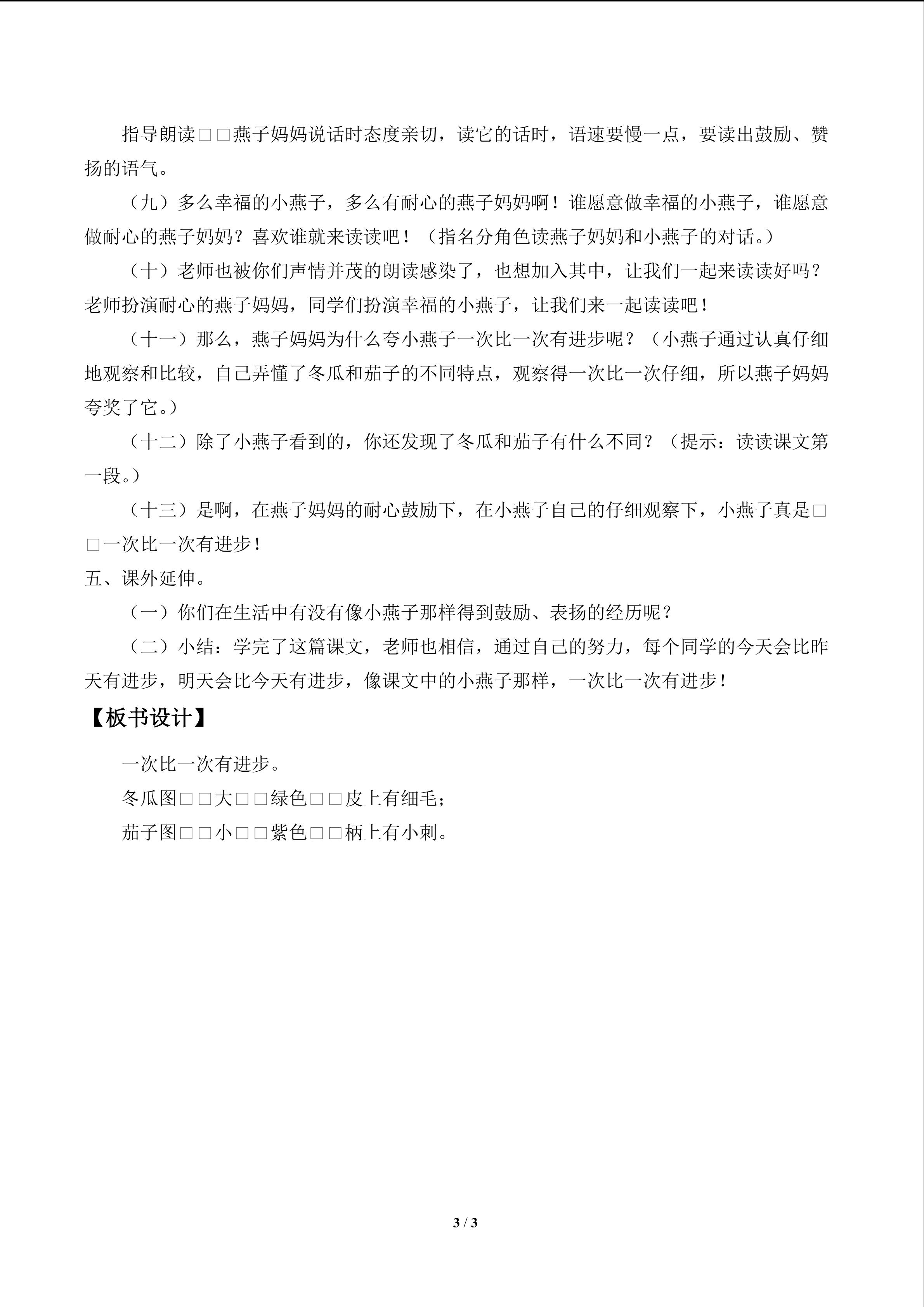 指导朗读□□燕子妈妈说话时态度亲切，读它的话时，语速要慢一点，要读出鼓励、赞扬的语气。

（九）多么幸福的小燕子，多么有耐心的燕子妈妈啊！谁愿意做幸福的小燕子，谁愿意做耐心的燕子妈妈？喜欢谁就来读读吧！（指名分角色读燕子妈妈和小燕子的对话。）

（十）老师也被你们声情并茂的朗读感染了，也想加入其中，让我们一起来读读好吗？老师扮演耐心的燕子妈妈，同学们扮演幸福的小燕子，让我们来一起读读吧！

（十一）那么，燕子妈妈为什么夸小燕子一次比一次有进步呢？（小燕子通过认真仔细地观察和比较，自己弄懂了冬瓜和茄子的不同特点，观察得一次比一次仔细，所以燕子妈妈夸奖了它。）

（十二）除了小燕子看到的，你还发现了冬瓜和茄子有什么不同？（提示：读读课文第一段。）

（十三）是啊，在燕子妈妈的耐心鼓励下，在小燕子自己的仔细观察下，小燕子真是□□一次比一次有进步！

五、课外延伸。

（一）你们在生活中有没有像小燕子那样得到鼓励、表扬的经历呢？

（二）小结：学完了这篇课文，老师也相信，通过自己的努力，每个同学的今天会比昨天有进步，明天会比今天有进步，像课文中的小燕子那样，一次比一次有进步！

【板书设计】

一次比一次有进步。

冬瓜图□□大□□绿色□□皮上有细毛；

茄子图□□小□□紫色□□柄上有小刺。

3 / 3